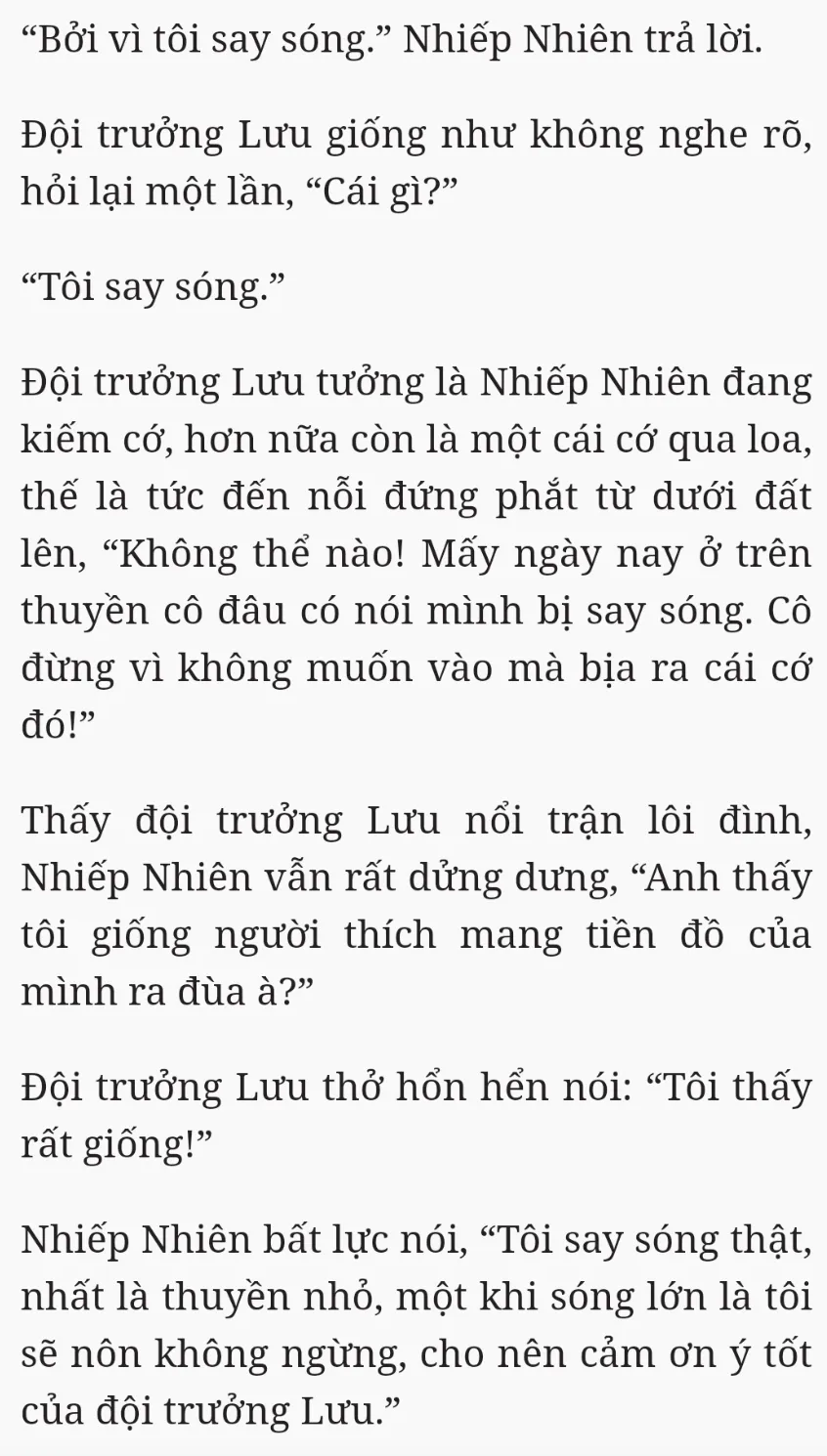 "Bởi vì tôi say sóng." Nhiếp Nhiên trả lời.

Đội trưởng Lưu giống như không nghe rõ, hỏi lại một lần, "Cái gì?"

"Tôi say sóng."

Đội trưởng Lưu tưởng là Nhiếp Nhiên đang kiếm cớ, hơn nữa còn là một cái cớ qua loa, thế là tức đến nỗi đứng phắt từ dưới đất lên, "Không thể nào! Mấy ngày nay ở trên thuyền cô đâu có nói mình bị say sóng. Cô đừng vì không muốn vào mà bịa ra cái cớ đó!"

Thấy đội trưởng Lưu nổi trận lôi đình, Nhiếp Nhiên vẫn rất dửng dưng, "Anh thấy tôi giống người thích mang tiền đồ của mình ra đùa à?"

Đội trưởng Lưu thở hổn hển nói: "Tôi thấy rất giống!"

Nhiếp Nhiên bất lực nói, "Tôi say sóng thật, nhất là thuyền nhỏ, một khi sóng lớn là tôi sẽ nôn không ngừng, cho nên cảm ơn ý tốt của đội trưởng Lưu."